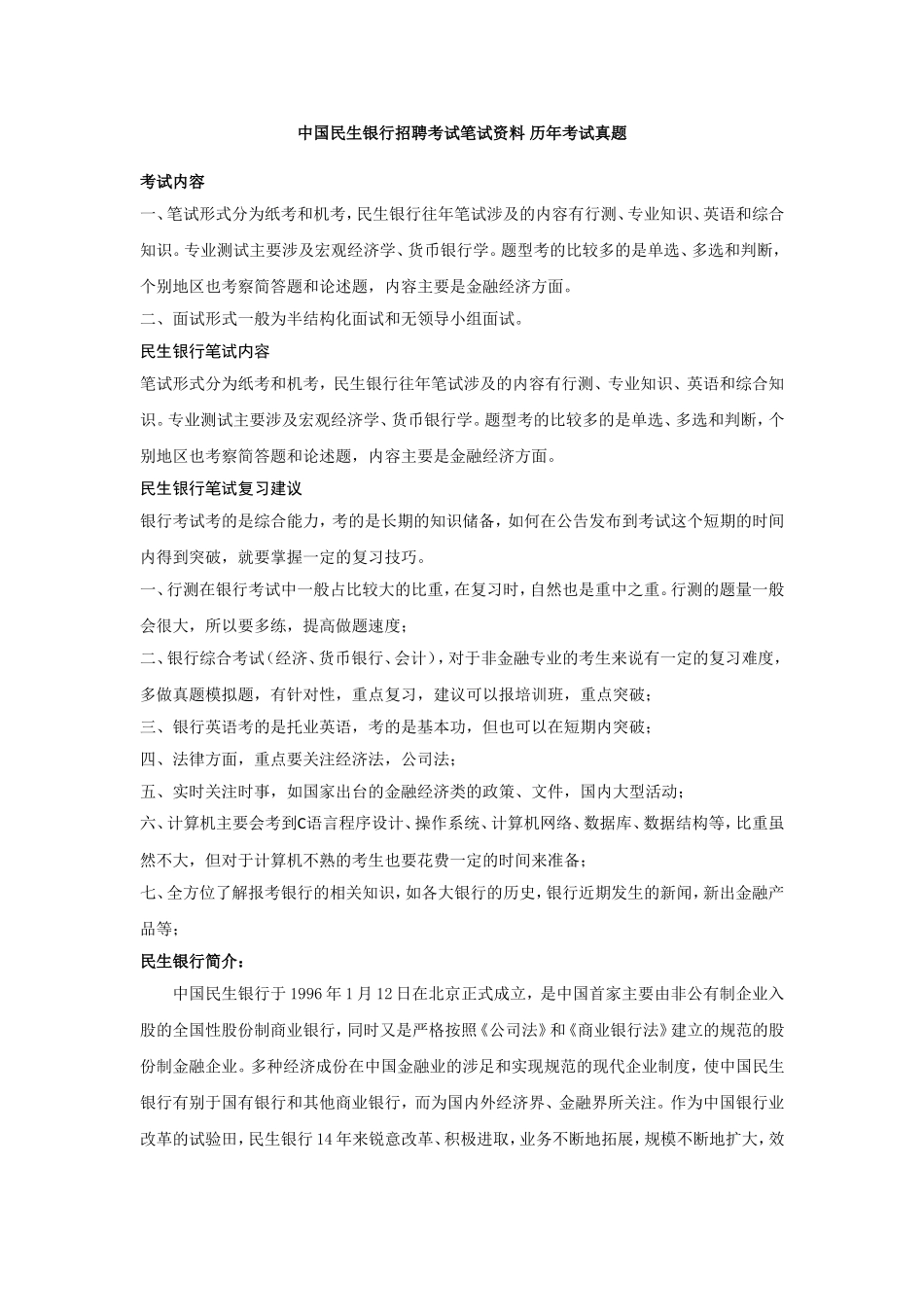 中国民生银行招聘考试笔试资料 历年考试真题

考试内容

一、笔试形式分为纸考和机考，民生银行往年笔试涉及的内容有行测、专业知识、英语和综合知识。专业测试主要涉及宏观经济学、货币银行学。题型考的比较多的是单选、多选和判断，个别地区也考察简答题和论述题，内容主要是金融经济方面。

二、面试形式一般为半结构化面试和无领导小组面试。

民生银行笔试内容

笔试形式分为纸考和机考，民生银行往年笔试涉及的内容有行测、专业知识、英语和综合知识。专业测试主要涉及宏观经济学、货币银行学。题型考的比较多的是单选、多选和判断，个别地区也考察简答题和论述题，内容主要是金融经济方面。

民生银行笔试复习建议

银行考试考的是综合能力，考的是长期的知识储备，如何在公告发布到考试这个短期的时间内得到突破，就要掌握一定的复习技巧。

一、行测在银行考试中一般占比较大的比重，在复习时，自然也是重中之重。行测的题量一般会很大，所以要多练，提高做题速度；

二、银行综合考试（经济、货币银行、会计），对于非金融专业的考生来说有一定的复习难度，多做真题模拟题，有针对性，重点复习，建议可以报培训班，重点突破；

三、银行英语考的是托业英语，考的是基本功，但也可以在短期内突破；

四、法律方面，重点要关注经济法，公司法；

五、实时关注时事，如国家出台的金融经济类的政策、文件，国内大型活动；

六、计算机主要会考到C语言程序设计、操作系统、计算机网络、数据库、数据结构等，比重虽然不大，但对于计算机不熟的考生也要花费一定的时间来准备；

七、全方位了解报考银行的相关知识，如各大银行的历史，银行近期发生的新闻，新出金融产品等；

民生银行简介：

中国民生银行于 1996 年 1 月 12 日在北京正式成立，是中国首家主要由非公有制企业入股的全国性股份制商业银行，同时又是严格按照《公司法》和《商业银行法》建立的规范的股份制金融企业。多种经济成份在中国金融业的涉足和实现规范的现代企业制度，使中国民生银行有别于国有银行和其他商业银行，而为国内外经济界、金融界所关注。作为中国银行业改革的试验田，民生银行 14 年来锐意改革、积极进取，业务不断地拓展，规模不断地扩大，效